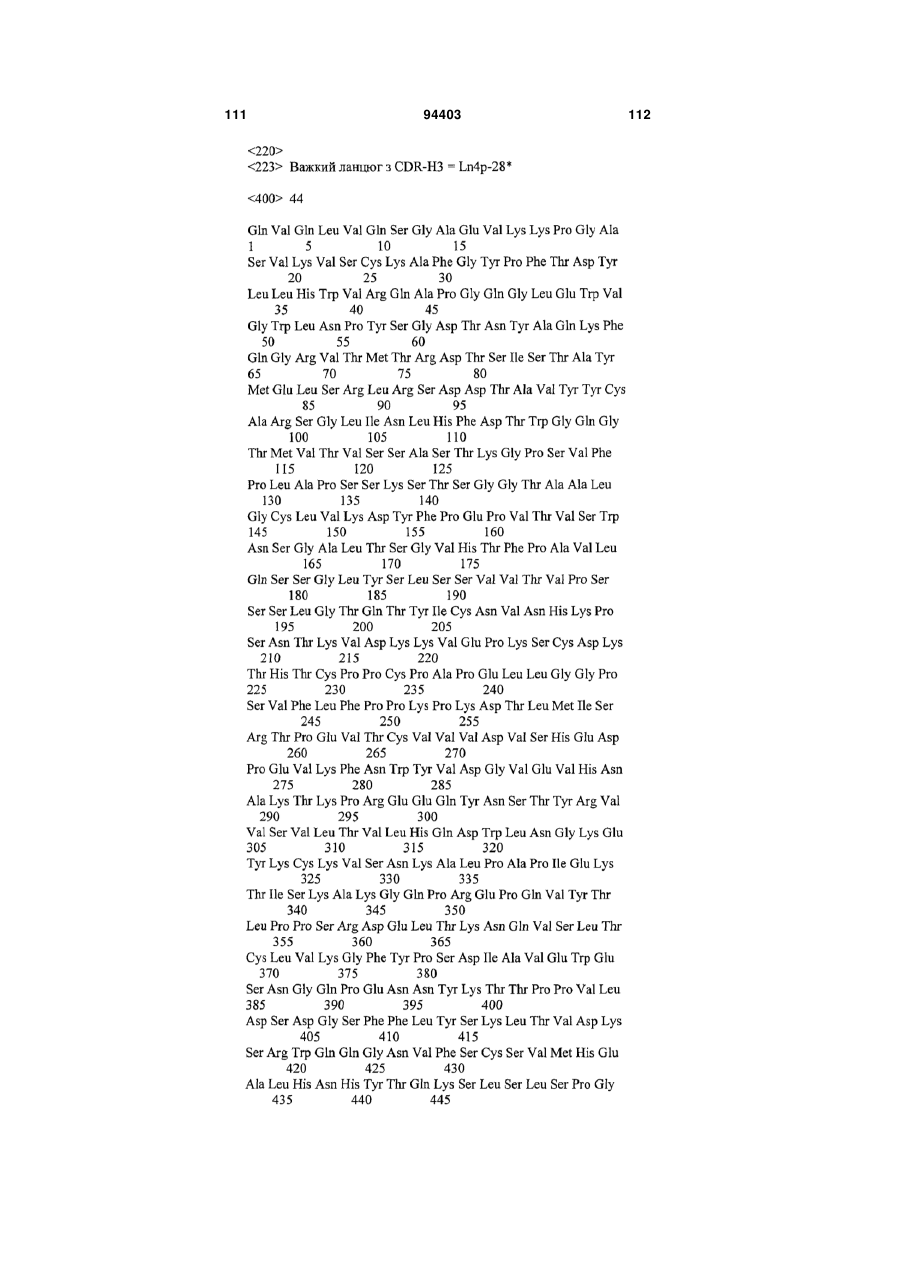 111 94403 112

<220>
<223> Важкий ланцюг з CDR-H3 = Ln4p-28*

<400> 44

Gln Val Gln Leu Val Gln Ser Gly Ala Glu Val Lys Lys Pro Gly Ala
1 5 10 15
Ser Val Lys Val Ser Cys Lys Ala Phe Gly Tyr Pro Phe Thr Asp Tyr
20 25 30
Leu Leu His Trp Val Arg Gln Ala Pro Gly Gln Gly Leu Glu Trp Val
35 40 45
Gly Trp Leu Asn Pro Tyr Ser Gly Asp Thr Asn Tyr Ala Gln Lys Phe
50 55 60
Gln Gly Arg Val Thr Met Thr Arg Asp Thr Ser Ile Ser Thr Ala Tyr
65 70 75 80
Met Glu Leu Ser Arg Leu Arg Ser Asp Asp Thr Ala Val Tyr Tyr Cys
85 90 95
Ala Arg Ser Gly Leu Ile Asn Leu His Phe Asp Thr Trp Gly Gln Gly
100 105 110
Thr Met Val Thr Val Ser Ser Ala Ser Thr Lys Gly Pro Ser Val Phe
115 120 125
Pro Leu Ala Pro Ser Ser Lys Ser Thr Ser Gly Gly Thr Ala Ala Leu
130 135 140
Gly Cys Leu Val Lys Asp Tyr Phe Pro Glu Pro Val Thr Val Ser Trp
145 150 155 160
Asn Ser Gly Ala Leu Thr Ser Gly Val His Thr Phe Pro Ala Val Leu
165 170 175
Gln Ser Ser Gly Leu Tyr Ser Leu Ser Ser Val Val Thr Val Pro Ser
180 185 190
Ser Ser Leu Gly Thr Gln Thr Tyr Ile Cys Asn Val Asn His Lys Pro
195 200 205
Ser Asn Thr Lys Val Asp Lys Lys Val Glu Pro Lys Ser Cys Asp Lys
210 215 220
Thr His Thr Cys Pro Pro Cys Pro Ala Pro Glu Leu Leu Gly Gly Pro
225 230 235 240
Ser Val Phe Leu Phe Pro Pro Lys Pro Lys Asp Thr Leu Met Ile Ser
245 250 255
Arg Thr Pro Glu Val Thr Cys Val Val Val Asp Val Ser His Glu Asp
260 265 270
Pro Glu Val Lys Phe Asn Trp Tyr Val Asp Gly Val Glu Val His Asn
275 280 285
Ala Lys Thr Lys Pro Arg Glu Glu Gln Tyr Asn Ser Thr Tyr Arg Val
290 295 300
Val Ser Val Leu Thr Val Leu His Gln Asp Trp Leu Asn Gly Lys Glu
305 310 315 320
Tyr Lys Cys Lys Val Ser Asn Lys Ala Leu Pro Ala Pro Ile Glu Lys
325 330 335
Thr Ile Ser Lys Ala Lys Gly Gln Pro Arg Glu Pro Gln Val Tyr Thr
340 345 350
Leu Pro Pro Ser Arg Asp Glu Leu Thr Lys Asn Gln Val Ser Leu Thr
355 360 365
Cys Leu Val Lys Gly Phe Tyr Pro Ser Asp Ile Ala Val Glu Trp Glu
370 375 380
Ser Asn Gly Gln Pro Glu Asn Asn Tyr Lys Thr Thr Pro Pro Val Leu
385 390 395 400
Asp Ser Asp Gly Ser Phe Phe Leu Tyr Ser Lys Leu Thr Val Asp Lys
405 410 415
Ser Arg Trp Gln Gln Gly Asn Val Phe Ser Cys Ser Val Met His Glu
420 425 430
Ala Leu His Asn His Tyr Thr Gln Lys Ser Leu Ser Leu Ser Pro Gly
435 440 445